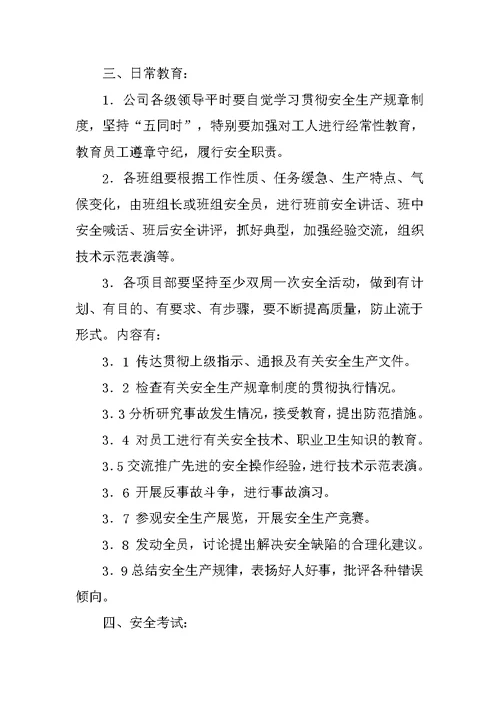 三、日常教育：

1．公司各级领导平时要自觉学习贯彻安全生产规章制度，坚持“五同时”，特别要加强对工人进行经常性教育，教育员工遵章守纪，履行安全职责。

2．各班组要根据工作性质、任务缓急、生产特点、气候变化，由班组长或班组安全员，进行班前安全讲话、班中安全喊话、班后安全讲评，抓好典型，加强经验交流，组织技术示范表演等。

3．各项目部要坚持至少双周一次安全活动，做到有计划、有目的、有要求、有步骤，要不断提高质量，防止流于形式。内容有：

3．1 传达贯彻上级指示、通报及有关安全生产文件。

3．2 检查有关安全生产规章制度的贯彻执行情况。

3．3 分析研究事故发生情况，接受教育，提出防范措施。

3．4 对员工进行有关安全技术、职业卫生知识的教育。

3．5 交流推广先进的安全操作经验，进行技术示范表演。

3．6 开展反事故斗争，进行事故演习。

3．7 参观安全生产展览，开展安全生产竞赛。

3．8 发动全员，讨论提出解决安全缺陷的合理化建议。

3．9 总结安全生产规律，表扬好人好事，批评各种错误倾向。

四、安全考试：